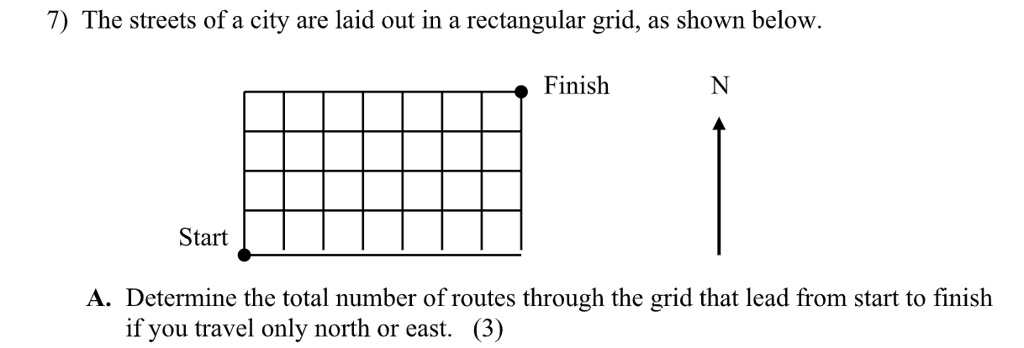 7) The streets of a city are laid out in a rectangular grid, as shown below.

Finish

N

Start

**A.** Determine the total number of routes through the grid that lead from start to finish if you travel only north or east. (3)